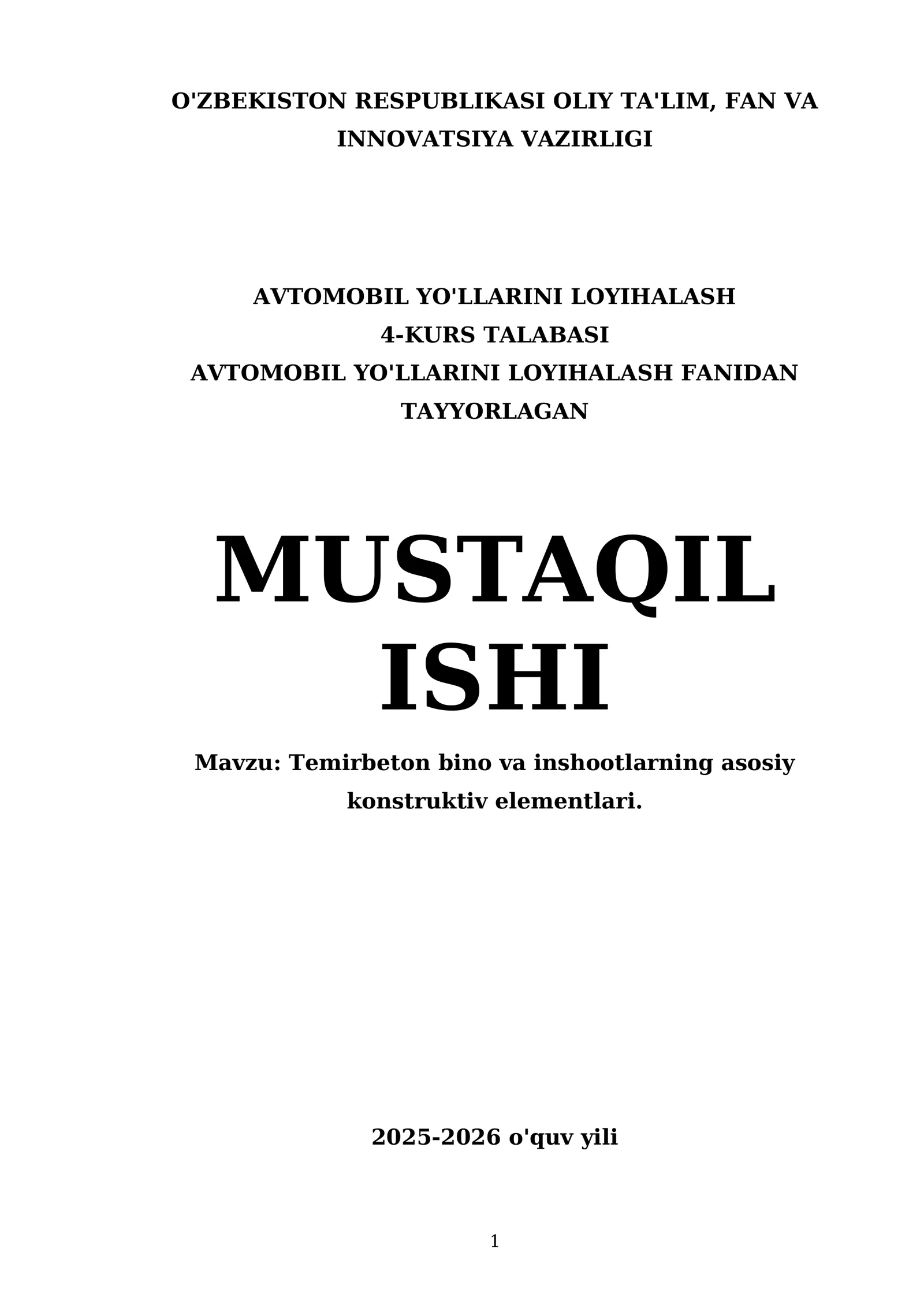 O'ZBEKISTON RESPUBLIKASI OLIY TA'LIM, FAN VA INNOVATSIYA VAZIRLIGI

AVTOMOBIL YO'LLARINI LOYIHALASH
4-KURS TALABASI
AVTOMOBIL YO'LLARINI LOYIHALASH FANIDAN TAYYORLAGAN

MUSTAQIL ISHI

Mavzu: Temirbeton bino va inshootlarning asosiy konstruktiv elementlari.

2025-2026 o'quv yili

1